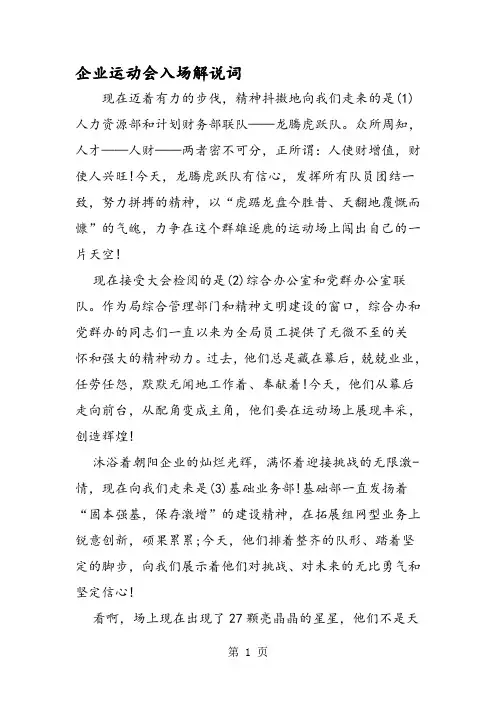 企业运动会入场解说词

现在迈着有力的步伐，精神抖擞地向我们走来的是(1)人力资源部和计划财务部联队——龙腾虎跃队。众所周知，人才——人财——两者密不可分，正所谓：人使财增值，财使人兴旺!今天，龙腾虎跃队有信心，发挥所有队员团结一致，努力拼搏的精神，以“虎踞龙盘今胜昔、天翻地覆慨而慷”的气魄，力争在这个群雄逐鹿的运动场上闯出自己的一片天空!

现在接受大会检阅的是(2)综合办公室和党群办公室联队。作为局综合管理部门和精神文明建设的窗口，综合办和党群办的同志们一直以来为全局员工提供了无微不至的关怀和强大的精神动力。过去，他们总是藏在幕后，兢兢业业，任劳任怨，默默无闻地工作着、奉献着!今天，他们从幕后走向前台，从配角变成主角，他们要在运动场上展现丰采，创造辉煌!

沐浴着朝阳企业的灿烂光辉，满怀着迎接挑战的无限激-情，现在向我们走来是(3)基础业务部!基础部一直发扬着“固本强基，保存激增”的建设精神，在拓展组网型业务上锐意创新，硕果累累;今天，他们排着整齐的队形、踏着坚定的脚步，向我们展示着他们对挑战、对未来的无比勇气和坚定信心!

看啊，场上现在出现了27颗亮晶晶的星星，他们不是天

第 1 页